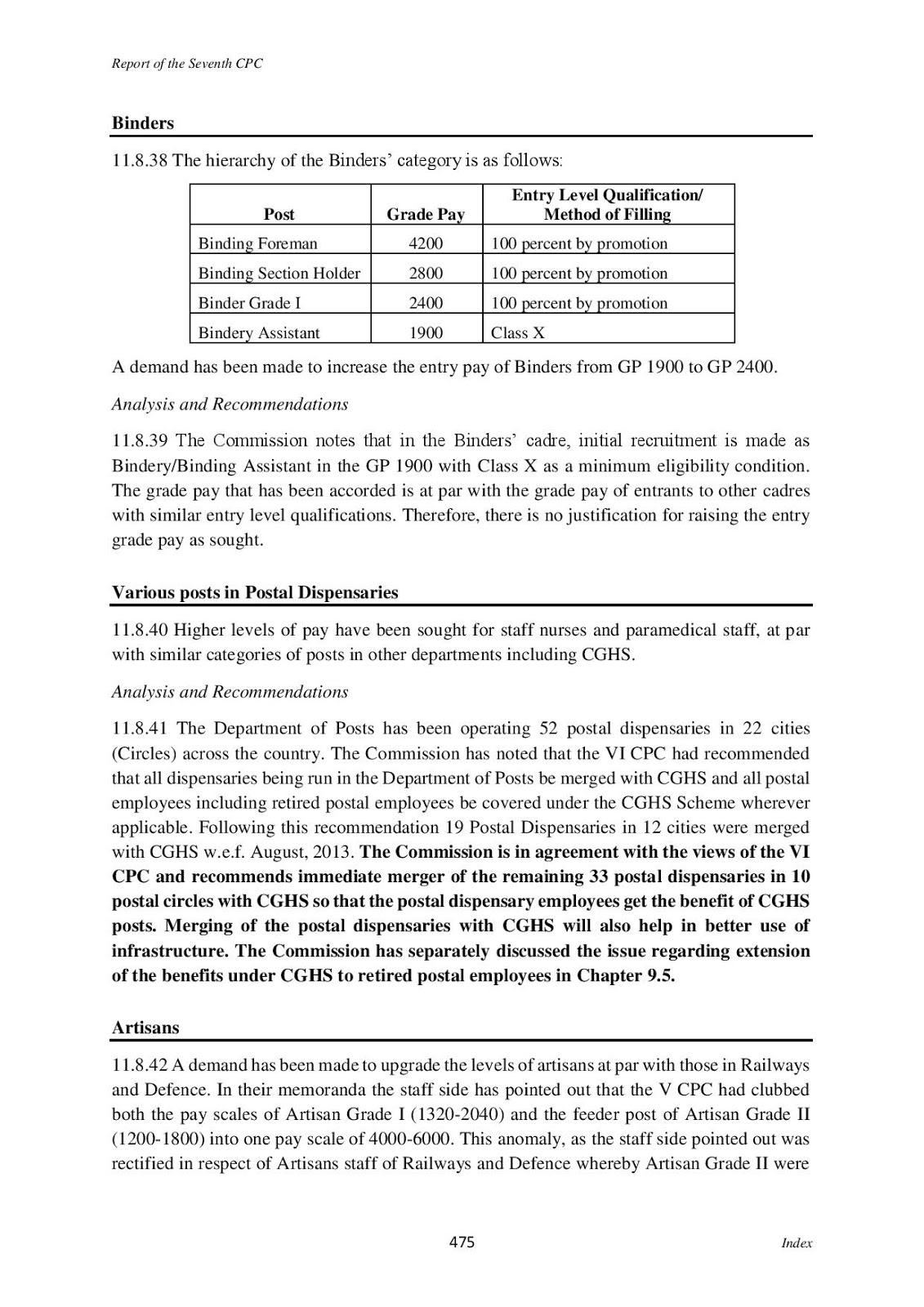 Report of the Seventh CPC

Binders

11.8.38 The hierarchy of the Binders' category is as follows:

| Post | Grade Pay | Entry Level Qualification/ Method of Filling |
|---|---|---|
| Binding Foreman | 4200 | 100 percent by promotion |
| Binding Section Holder | 2800 | 100 percent by promotion |
| Binder Grade I | 2400 | 100 percent by promotion |
| Bindery Assistant | 1900 | Class X |

A demand has been made to increase the entry pay of Binders from GP 1900 to GP 2400.

Analysis and Recommendations

11.8.39 The Commission notes that in the Binders' cadre, initial recruitment is made as Bindery/Binding Assistant in the GP 1900 with Class X as a minimum eligibility condition. The grade pay that has been accorded is at par with the grade pay of entrants to other cadres with similar entry level qualifications. Therefore, there is no justification for raising the entry grade pay as sought.

Various posts in Postal Dispensaries

11.8.40 Higher levels of pay have been sought for staff nurses and paramedical staff, at par with similar categories of posts in other departments including CGHS.

Analysis and Recommendations

11.8.41 The Department of Posts has been operating 52 postal dispensaries in 22 cities (Circles) across the country. The Commission has noted that the VI CPC had recommended that all dispensaries being run in the Department of Posts be merged with CGHS and all postal employees including retired postal employees be covered under the CGHS Scheme wherever applicable. Following this recommendation 19 Postal Dispensaries in 12 cities were merged with CGHS w.e.f. August, 2013. The Commission is in agreement with the views of the VI CPC and recommends immediate merger of the remaining 33 postal dispensaries in 10 postal circles with CGHS so that the postal dispensary employees get the benefit of CGHS posts. Merging of the postal dispensaries with CGHS will also help in better use of infrastructure. The Commission has separately discussed the issue regarding extension of the benefits under CGHS to retired postal employees in Chapter 9.5.

Artisans

11.8.42 A demand has been made to upgrade the levels of artisans at par with those in Railways and Defence. In their memoranda the staff side has pointed out that the V CPC had clubbed both the pay scales of Artisan Grade I (1320-2040) and the feeder post of Artisan Grade II (1200-1800) into one pay scale of 4000-6000. This anomaly, as the staff side pointed out was rectified in respect of Artisans staff of Railways and Defence whereby Artisan Grade II were

475

Index